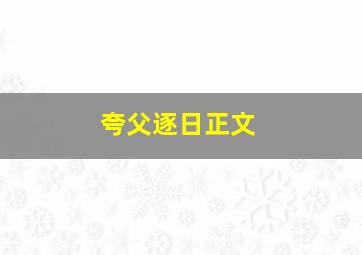 夸父逐日正文